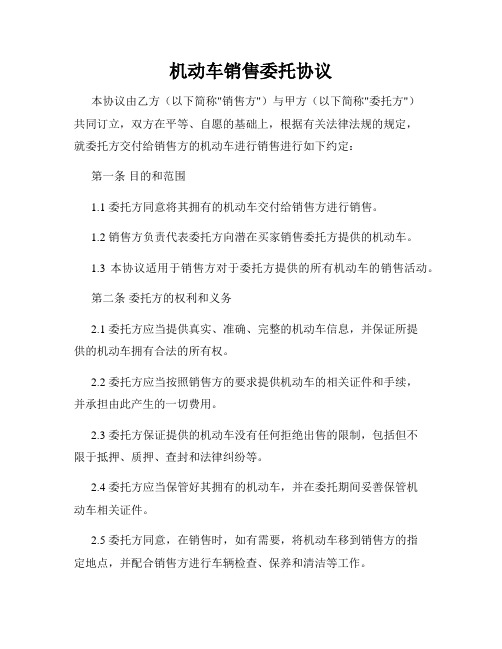 机动车销售委托协议

本协议由乙方（以下简称"销售方"）与甲方（以下简称"委托方"）共同订立，双方在平等、自愿的基础上，根据有关法律法规的规定，就委托方交付给销售方的机动车进行销售进行如下约定：

第一条 目的和范围

1.1 委托方同意将其拥有的机动车交付给销售方进行销售。

1.2 销售方负责代表委托方向潜在买家销售委托方提供的机动车。

1.3 本协议适用于销售方对于委托方提供的所有机动车的销售活动。

第二条 委托方的权利和义务

2.1 委托方应当提供真实、准确、完整的机动车信息，并保证所提供的机动车拥有合法的所有权。

2.2 委托方应当按照销售方的要求提供机动车的相关证件和手续，并承担由此产生的一切费用。

2.3 委托方保证提供的机动车没有任何拒绝出售的限制，包括但不限于抵押、质押、查封和法律纠纷等。

2.4 委托方应当保管好其拥有的机动车，并在委托期间妥善保管机动车相关证件。

2.5 委托方同意，在销售时，如有需要，将机动车移到销售方的指定地点，并配合销售方进行车辆检查、保养和清洁等工作。